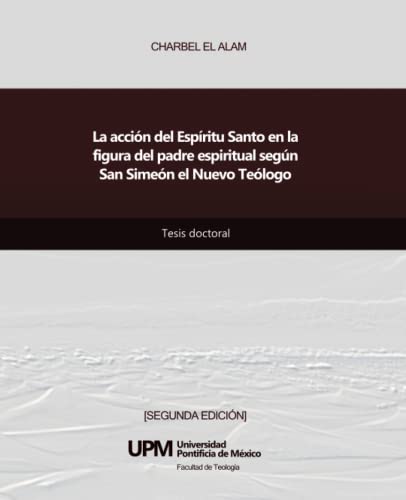 CHARBEL EL ALAM

La acción del Espíritu Santo en la figura del padre espiritual según San Simeón el Nuevo Teólogo

Tesis doctoral

[SEGUNDA EDICIÓN]

UPM Universidad Pontificia de México

Facultad de Teología